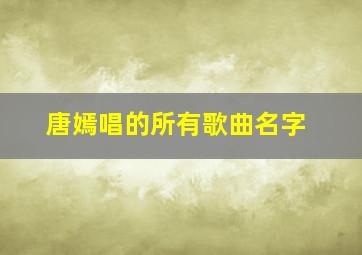 唐嫣唱的所有歌曲名字